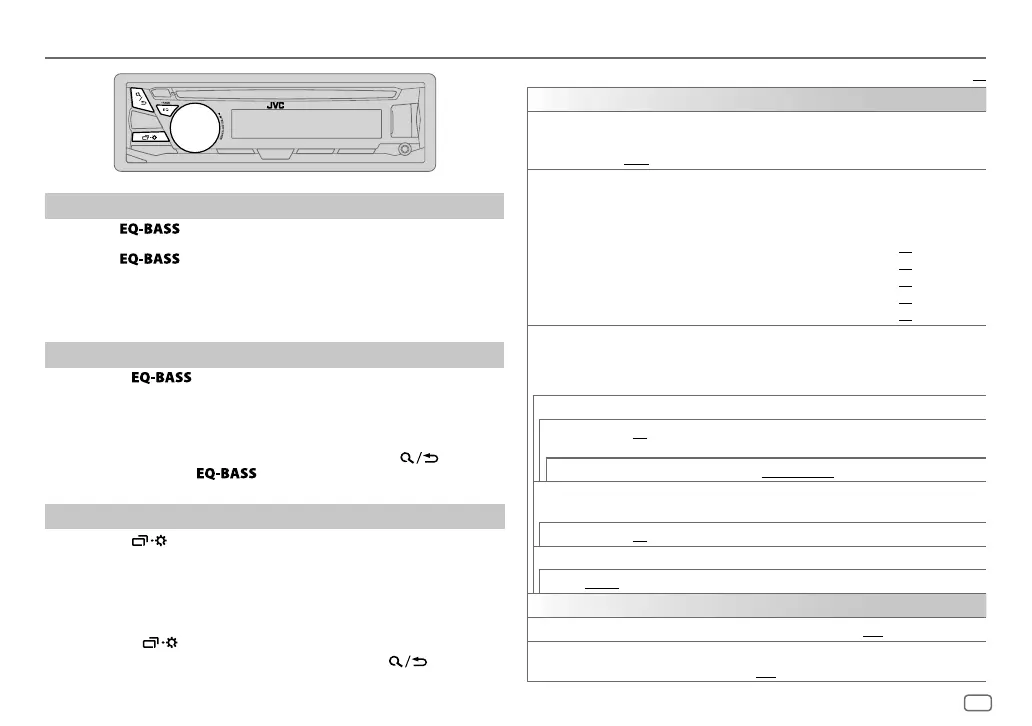 JVC

EQ-BASS

EQ-BASS

EQ-BASS

EQ-BASS